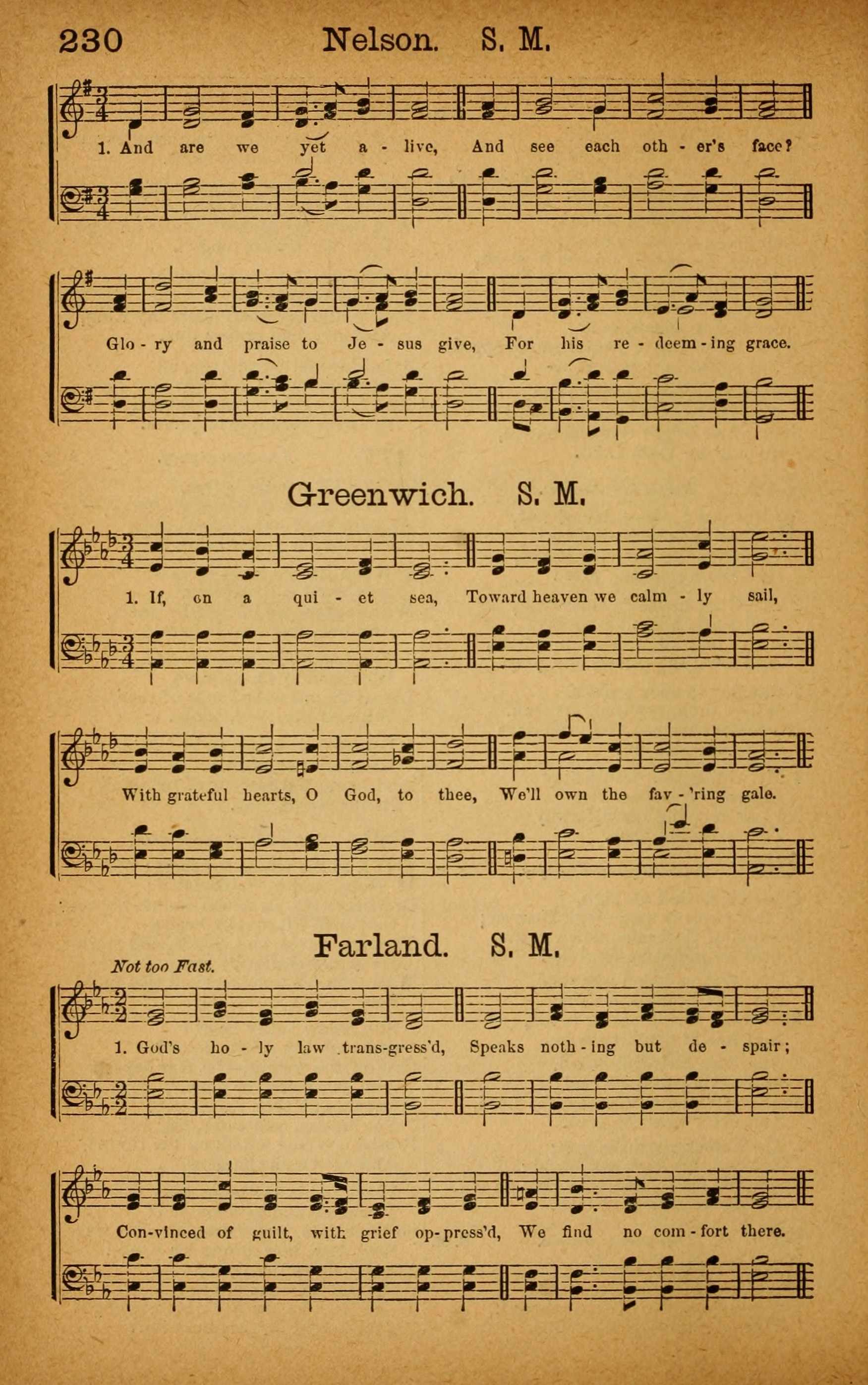 230 Nelson. S. M.

1. And are we yet a - live, And see each oth - er's face?

Glo - ry and praise to Je - sus give, For his re - deem - ing grace.

Greenwich. S. M.

1. If, on a qui - et sea, Toward heaven we calm - ly sail,

With grateful hearts, O God, to thee, We'll own the fav - 'ring gale.

Farland. S. M.

Not too Fast.

1. God's ho - ly law trans-gress'd, Speaks noth - ing but de - spair;

Con-vinced of guilt, with grief op-press'd, We find no com - fort there.